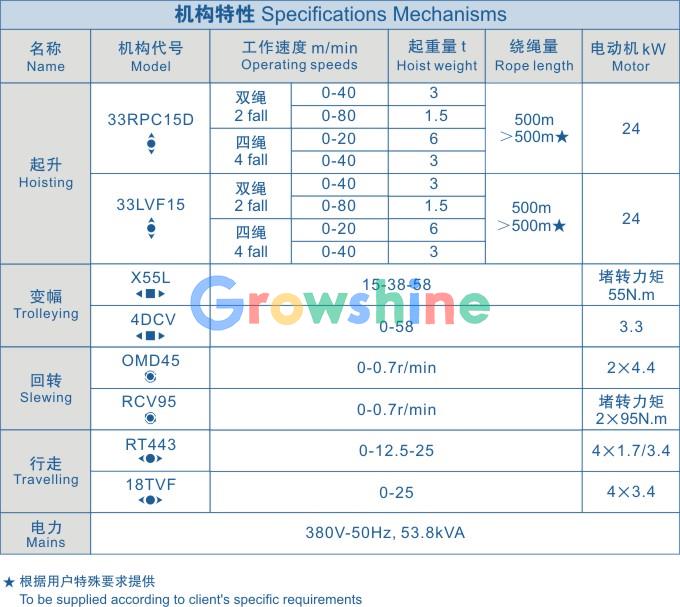 机构特性 Specifications Mechanisms

| 名称 Name | 机构代号 Model | 工作速度 m/min Operating speeds | | 起重量 t Hoist weight | 绕绳量 Rope length | 电动机 kW Motor |
|---|---|---|---|---|---|---|
| 起升 Hoisting | 33RPC15D | 双绳 2 fall | 0-40 | 3 | 500m >500m★ | 24 |
| | | | 0-80 | 1.5 | | |
| | | 四绳 4 fall | 0-20 | 6 | | |
| | | | 0-40 | 3 | | |
| | 33LVF15 | 双绳 2 fall | 0-40 | 3 | 500m >500m★ | 24 |
| | | | 0-80 | 1.5 | | |
| | | 四绳 4 fall | 0-20 | 6 | | |
| | | | 0-40 | 3 | | |
| 变幅 Trolleying | X55L | 15-38-58 | | | | 堵转力矩 55N.m |
| | 4DCV | 0-58 | | | | 3.3 |
| 回转 Slewing | OMD45 | 0-0.7r/min | | | | 2×4.4 |
| | RCV95 | 0-0.7r/min | | | | 堵转力矩 2×95N.m |
| 行走 Travelling | RT443 | 0-12.5-25 | | | | 4×1.7/3.4 |
| | 18TVF | 0-25 | | | | 4×3.4 |
| 电力 Mains | 380V-50Hz, 53.8kVA | | | | | |

Growshine

★ 根据用户特殊要求提供
To be supplied according to client's specific requirements